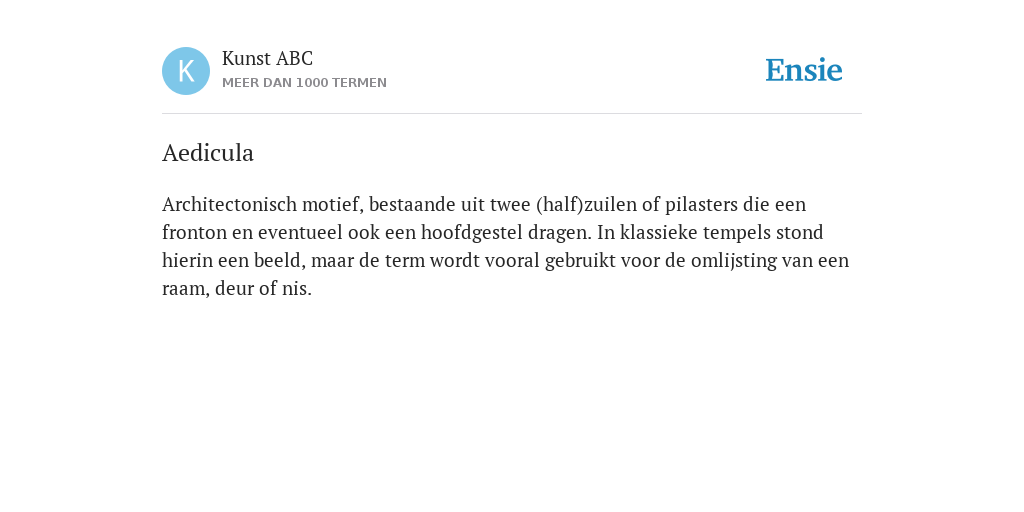 K

Kunst ABC
MEER DAN 1000 TERMEN

Ensie

Aedicula

Architectonisch motief, bestaande uit twee (half)zuilen of pilasters die een fronton en eventueel ook een hoofdgestel dragen. In klassieke tempels stond hierin een beeld, maar de term wordt vooral gebruikt voor de omlijsting van een raam, deur of nis.